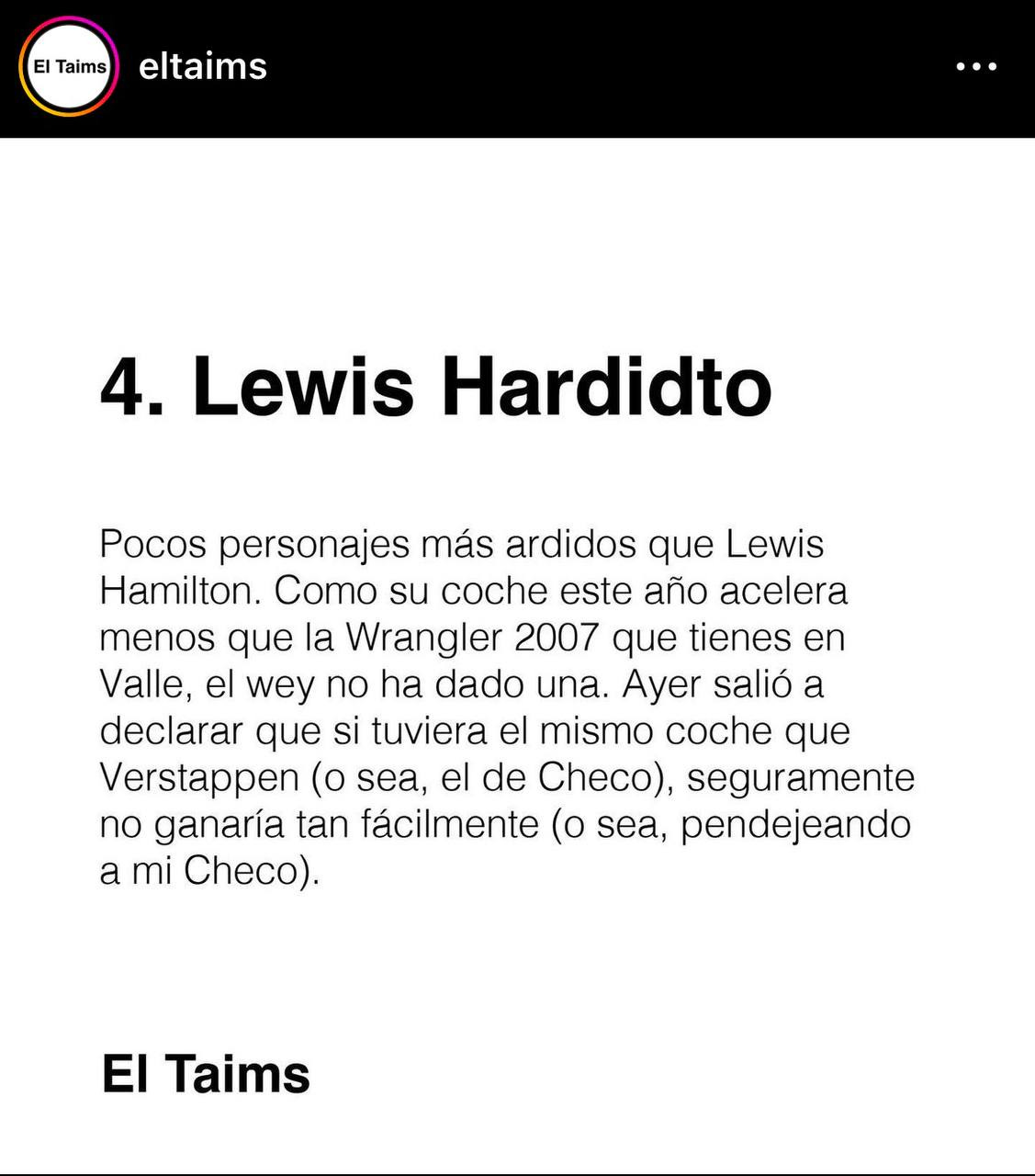 El Taims

eltaims

4. Lewis Hardidto

Pocos personajes más ardidos que Lewis Hamilton. Como su coche este año acelera menos que la Wrangler 2007 que tienes en Valle, el wey no ha dado una. Ayer salió a declarar que si tuviera el mismo coche que Verstappen (o sea, el de Checo), seguramente no ganaría tan fácilmente (o sea, pendejeando a mi Checo).

El Taims